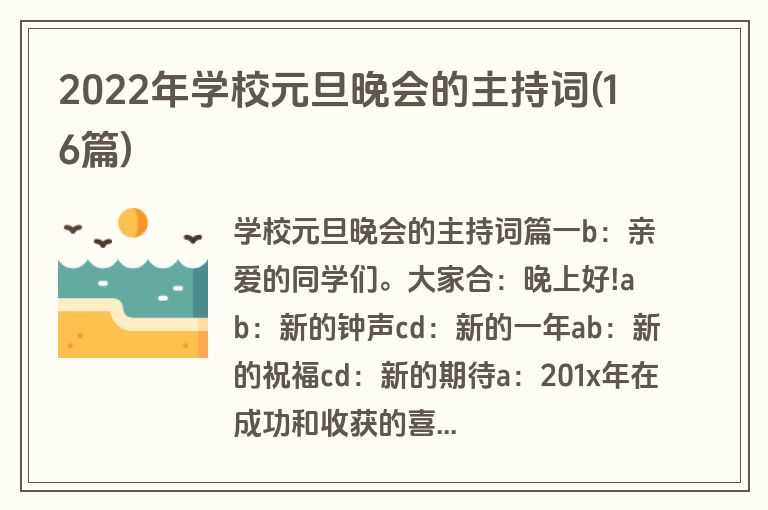 2022年学校元旦晚会的主持词(16篇)

学校元旦晚会的主持词篇一b：亲爱的同学们。大家合：晚上好!ab：新的钟声cd：新的一年ab：新的祝福cd：新的期待a：201x年在成功和收获的喜...